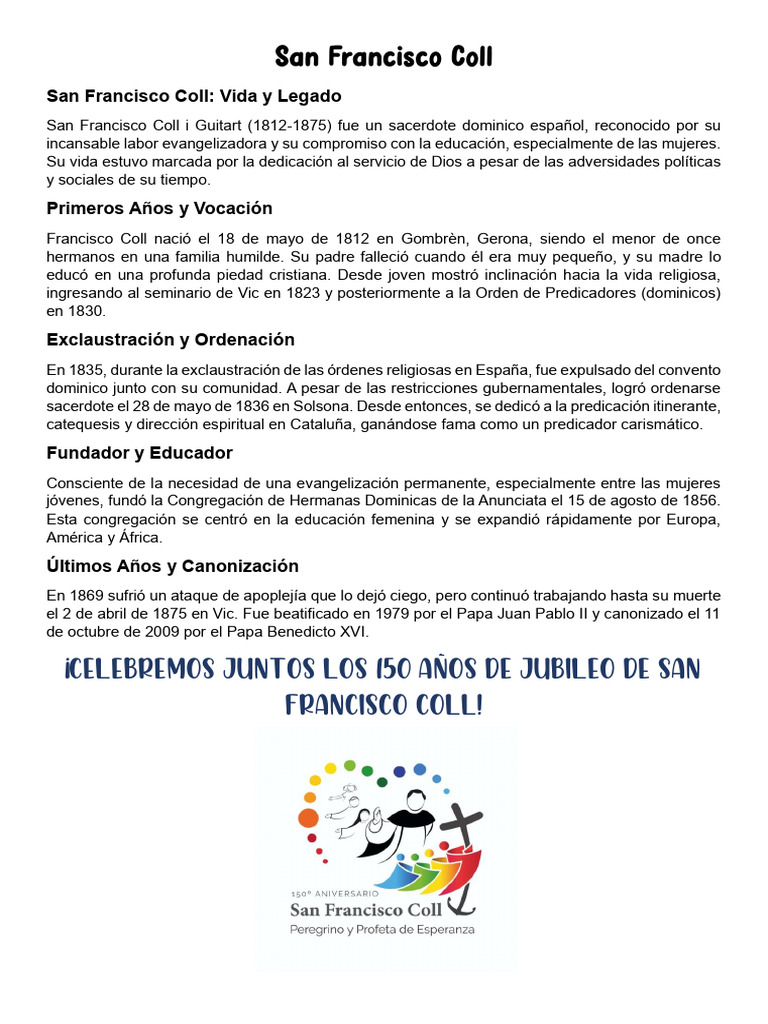 San Francisco Coll

San Francisco Coll: Vida y Legado

San Francisco Coll i Guitart (1812-1875) fue un sacerdote dominico español, reconocido por su incansable labor evangelizadora y su compromiso con la educación, especialmente de las mujeres. Su vida estuvo marcada por la dedicación al servicio de Dios a pesar de las adversidades políticas y sociales de su tiempo.

Primeros Años y Vocación

Francisco Coll nació el 18 de mayo de 1812 en Gombrèn, Gerona, siendo el menor de once hermanos en una familia humilde. Su padre falleció cuando él era muy pequeño, y su madre lo educó en una profunda piedad cristiana. Desde joven mostró inclinación hacia la vida religiosa, ingresando al seminario de Vic en 1823 y posteriormente a la Orden de Predicadores (dominicos) en 1830.

Exclaustración y Ordenación

En 1835, durante la exclaustración de las órdenes religiosas en España, fue expulsado del convento dominico junto con su comunidad. A pesar de las restricciones gubernamentales, logró ordenarse sacerdote el 28 de mayo de 1836 en Solsona. Desde entonces, se dedicó a la predicación itinerante, catequesis y dirección espiritual en Cataluña, ganándose fama como un predicador carismático.

Fundador y Educador

Consciente de la necesidad de una evangelización permanente, especialmente entre las mujeres jóvenes, fundó la Congregación de Hermanas Dominicas de la Anunciata el 15 de agosto de 1856. Esta congregación se centró en la educación femenina y se expandió rápidamente por Europa, América y África.

Últimos Años y Canonización

En 1869 sufrió un ataque de apoplejía que lo dejó ciego, pero continuó trabajando hasta su muerte el 2 de abril de 1875 en Vic. Fue beatificado en 1979 por el Papa Juan Pablo II y canonizado el 11 de octubre de 2009 por el Papa Benedicto XVI.

¡CELEBREMOS JUNTOS LOS 150 AÑOS DE JUBILEO DE SAN FRANCISCO COLL!

150º ANIVERSARIO
San Francisco Coll
Peregrino y Profeta de Esperanza